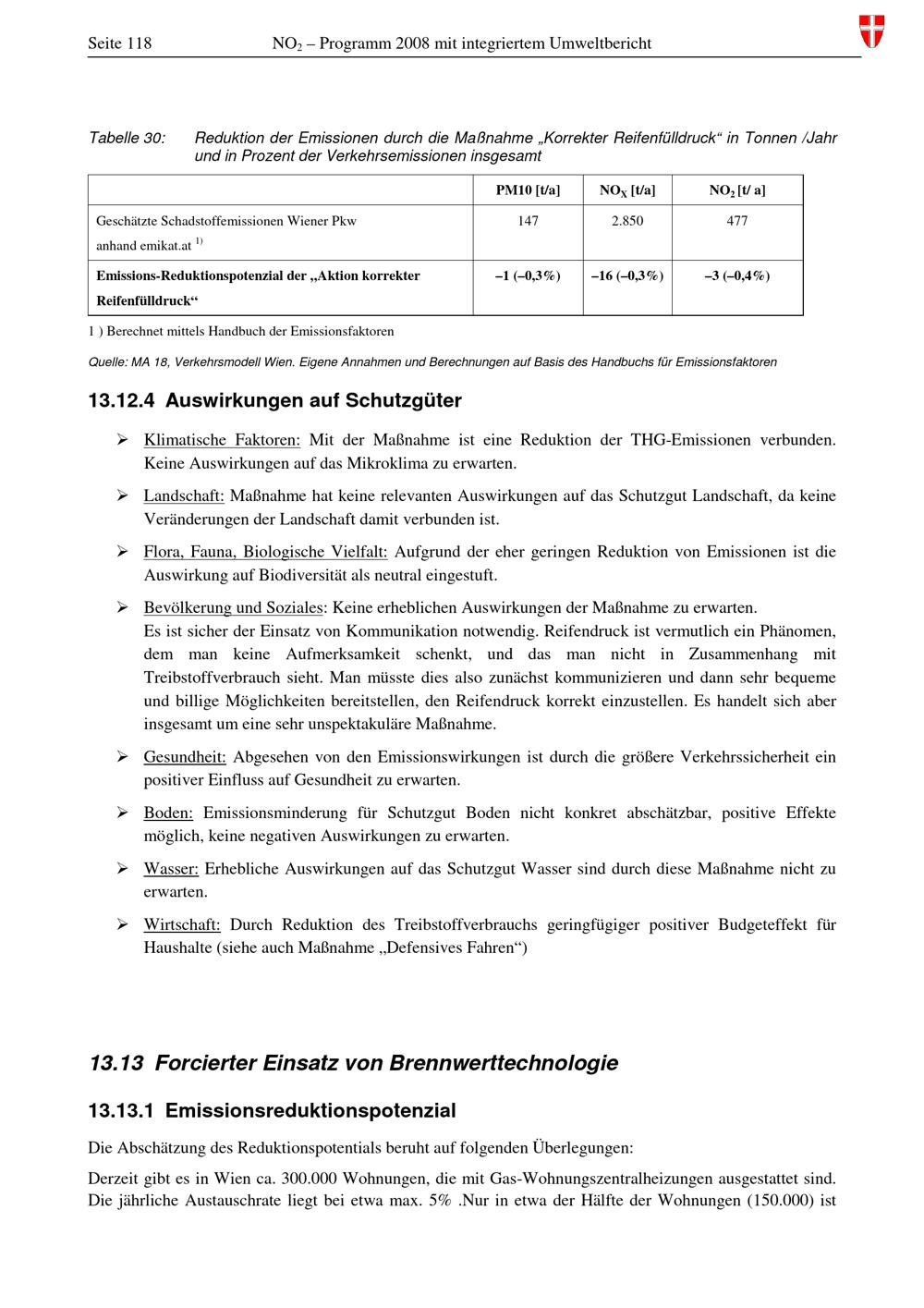 Seite 118 $NO_2$ – Programm 2008 mit integriertem Umweltbericht

Tabelle 30: Reduktion der Emissionen durch die Maßnahme „Korrekter Reifenfülldruck“ in Tonnen /Jahr und in Prozent der Verkehrsemissionen insgesamt

| | PM10 [t/a] | $NO_X$ [t/a] | $NO_2$ [t/ a] |
|---|---|---|---|
| Geschätzte Schadstoffemissionen Wiener Pkw anhand emikat.at $^{1)}$ | 147 | 2.850 | 477 |
| Emissions-Reduktionspotenzial der „Aktion korrekter Reifenfülldruck“ | –1 (–0,3%) | –16 (–0,3%) | –3 (–0,4%) |

1 ) Berechnet mittels Handbuch der Emissionsfaktoren

Quelle: MA 18, Verkehrsmodell Wien. Eigene Annahmen und Berechnungen auf Basis des Handbuchs für Emissionsfaktoren

13.12.4 Auswirkungen auf Schutzgüter

➢ Klimatische Faktoren: Mit der Maßnahme ist eine Reduktion der THG-Emissionen verbunden. Keine Auswirkungen auf das Mikroklima zu erwarten.

➢ Landschaft: Maßnahme hat keine relevanten Auswirkungen auf das Schutzgut Landschaft, da keine Veränderungen der Landschaft damit verbunden ist.

➢ Flora, Fauna, Biologische Vielfalt: Aufgrund der eher geringen Reduktion von Emissionen ist die Auswirkung auf Biodiversität als neutral eingestuft.

➢ Bevölkerung und Soziales: Keine erheblichen Auswirkungen der Maßnahme zu erwarten.
Es ist sicher der Einsatz von Kommunikation notwendig. Reifendruck ist vermutlich ein Phänomen, dem man keine Aufmerksamkeit schenkt, und das man nicht in Zusammenhang mit Treibstoffverbrauch sieht. Man müsste dies also zunächst kommunizieren und dann sehr bequeme und billige Möglichkeiten bereitstellen, den Reifendruck korrekt einzustellen. Es handelt sich aber insgesamt um eine sehr unspektakuläre Maßnahme.

➢ Gesundheit: Abgesehen von den Emissionswirkungen ist durch die größere Verkehrssicherheit ein positiver Einfluss auf Gesundheit zu erwarten.

➢ Boden: Emissionsminderung für Schutzgut Boden nicht konkret abschätzbar, positive Effekte möglich, keine negativen Auswirkungen zu erwarten.

➢ Wasser: Erhebliche Auswirkungen auf das Schutzgut Wasser sind durch diese Maßnahme nicht zu erwarten.

➢ Wirtschaft: Durch Reduktion des Treibstoffverbrauchs geringfügiger positiver Budgeteffekt für Haushalte (siehe auch Maßnahme „Defensives Fahren“)

13.13 Forcierter Einsatz von Brennwerttechnologie

13.13.1 Emissionsreduktionspotenzial

Die Abschätzung des Reduktionspotentials beruht auf folgenden Überlegungen:

Derzeit gibt es in Wien ca. 300.000 Wohnungen, die mit Gas-Wohnungszentralheizungen ausgestattet sind. Die jährliche Austauschrate liegt bei etwa max. 5% .Nur in etwa der Hälfte der Wohnungen (150.000) ist